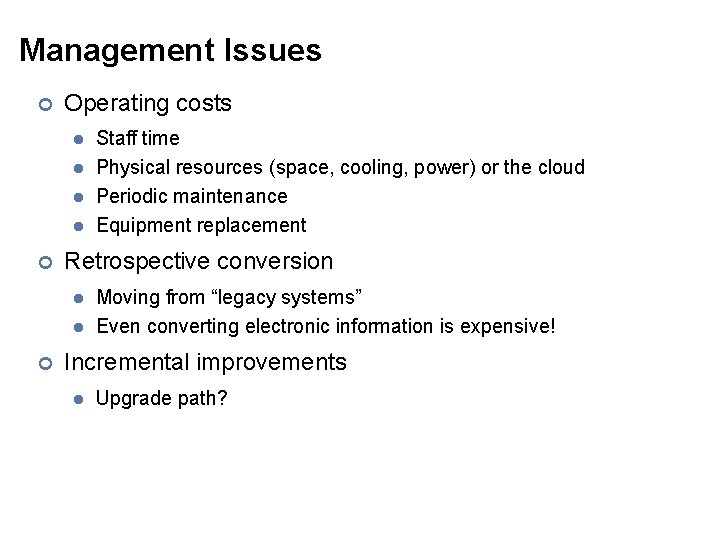 Management Issues

Operating costs

Staff time

Physical resources (space, cooling, power) or the cloud

Periodic maintenance

Equipment replacement

Retrospective conversion

Moving from “legacy systems”

Even converting electronic information is expensive!

Incremental improvements

Upgrade path?